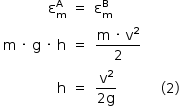 $\varepsilon_m^A = \varepsilon_m^B$

$m \cdot g \cdot h = \frac{m \cdot v^2}{2}$

$h = \frac{v^2}{2g}$ (2)